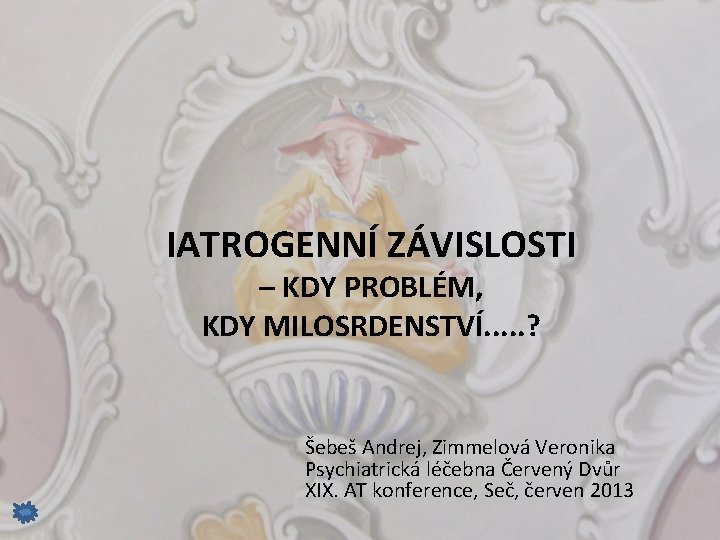 IATROGENNÍ ZÁVISLOSTI
– KDY PROBLÉM,
KDY MILOSRDENSTVÍ.....?

Šebeš Andrej, Zimmelová Veronika
Psychiatrická léčebna Červený Dvůr
XIX. AT konference, Seč, červen 2013